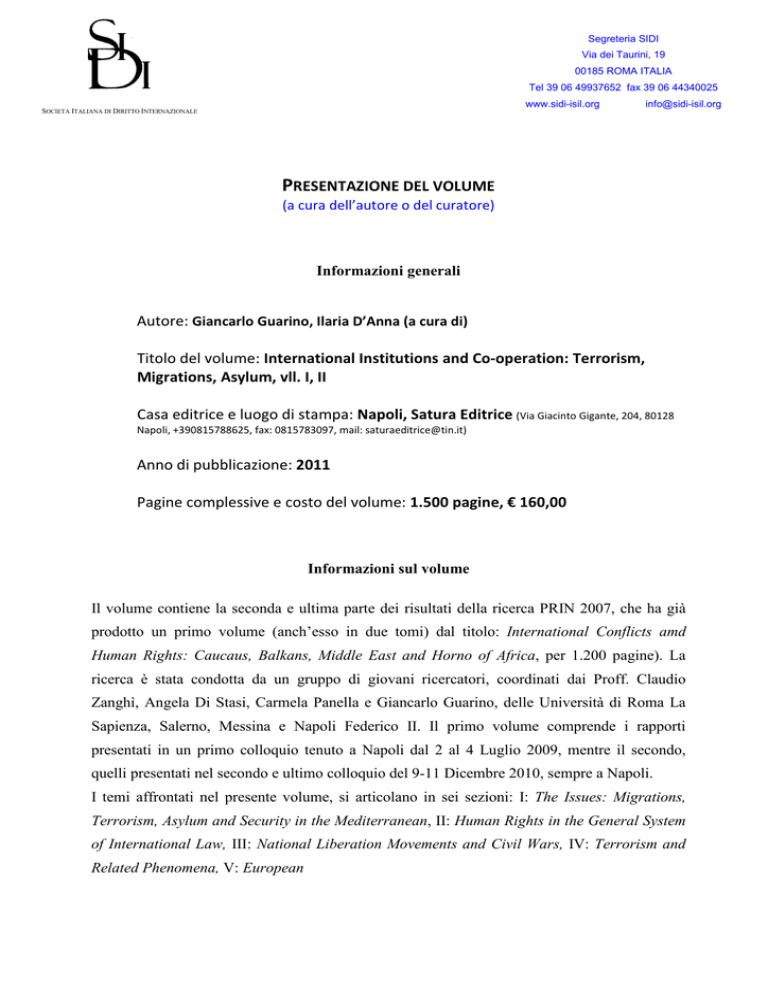 SIDI

SOCIETÀ ITALIANA DI DIRITTO INTERNAZIONALE

Segreteria SIDI
Via dei Taurini, 19
00185 ROMA ITALIA
Tel 39 06 49937652 fax 39 06 44340025
www.sidi-isil.org info@sidi-isil.org

PRESENTAZIONE DEL VOLUME
(a cura dell'autore o del curatore)

Informazioni generali

Autore: Giancarlo Guarino, Ilaria D'Anna (a cura di)

Titolo del volume: International Institutions and Co-operation: Terrorism, Migrations, Asylum, vll. I, II

Casa editrice e luogo di stampa: Napoli, Satura Editrice (Via Giacinto Gigante, 204, 80128 Napoli, +390815788625, fax: 0815783097, mail: saturaeditrice@tin.it)

Anno di pubblicazione: 2011

Pagine complessive e costo del volume: 1.500 pagine, € 160,00

Informazioni sul volume

Il volume contiene la seconda e ultima parte dei risultati della ricerca PRIN 2007, che ha già prodotto un primo volume (anch'esso in due tomi) dal titolo: International Conflicts amd Human Rights: Caucaus, Balkans, Middle East and Horno of Africa, per 1.200 pagine). La ricerca è stata condotta da un gruppo di giovani ricercatori, coordinati dai Proff. Claudio Zanghì, Angela Di Stasi, Carmela Panella e Giancarlo Guarino, delle Università di Roma La Sapienza, Salerno, Messina e Napoli Federico II. Il primo volume comprende i rapporti presentati in un primo colloquio tenuto a Napoli dal 2 al 4 Luglio 2009, mentre il secondo, quelli presentati nel secondo e ultimo colloquio del 9-11 Dicembre 2010, sempre a Napoli.
I temi affrontati nel presente volume, si articolano in sei sezioni: I: The Issues: Migrations, Terrorism, Asylum and Security in the Mediterranean, II: Human Rights in the General System of International Law, III: National Liberation Movements and Civil Wars, IV: Terrorism and Related Phenomena, V: European